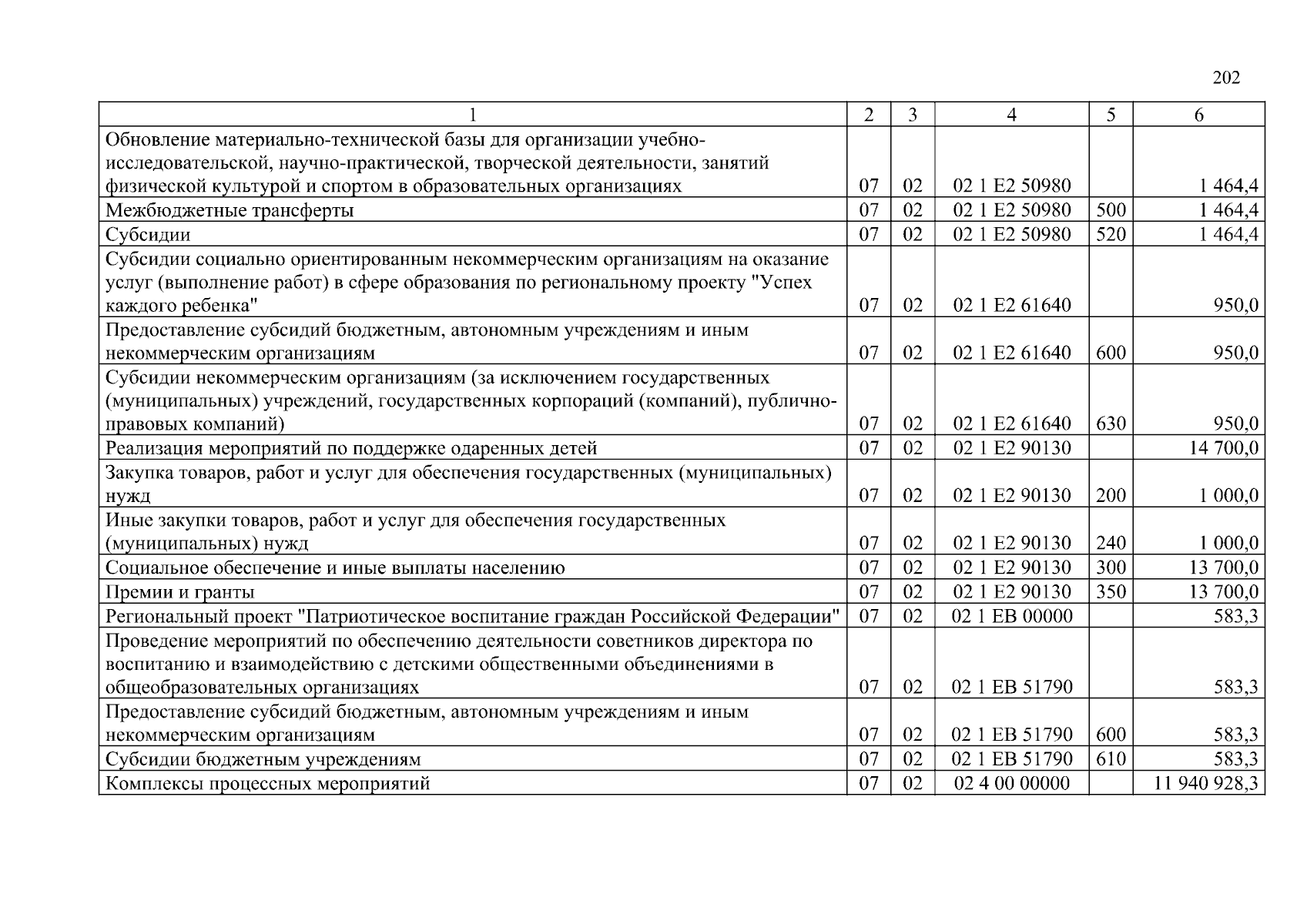 202

| 1 | 2 | 3 | 4 | 5 | 6 |
|---|---|---|---|---|---|
| Обновление материально-технической базы для организации учебно-исследовательской, научно-практической, творческой деятельности, занятий физической культурой и спортом в образовательных организациях | 07 | 02 | 02 1 E2 50980 | | 1 464,4 |
| Межбюджетные трансферты | 07 | 02 | 02 1 E2 50980 | 500 | 1 464,4 |
| Субсидии | 07 | 02 | 02 1 E2 50980 | 520 | 1 464,4 |
| Субсидии социально ориентированным некоммерческим организациям на оказание услуг (выполнение работ) в сфере образования по региональному проекту "Успех каждого ребенка" | 07 | 02 | 02 1 E2 61640 | | 950,0 |
| Предоставление субсидий бюджетным, автономным учреждениям и иным некоммерческим организациям | 07 | 02 | 02 1 E2 61640 | 600 | 950,0 |
| Субсидии некоммерческим организациям (за исключением государственных (муниципальных) учреждений, государственных корпораций (компаний), публично-правовых компаний) | 07 | 02 | 02 1 E2 61640 | 630 | 950,0 |
| Реализация мероприятий по поддержке одаренных детей | 07 | 02 | 02 1 E2 90130 | | 14 700,0 |
| Закупка товаров, работ и услуг для обеспечения государственных (муниципальных) нужд | 07 | 02 | 02 1 E2 90130 | 200 | 1 000,0 |
| Иные закупки товаров, работ и услуг для обеспечения государственных (муниципальных) нужд | 07 | 02 | 02 1 E2 90130 | 240 | 1 000,0 |
| Социальное обеспечение и иные выплаты населению | 07 | 02 | 02 1 E2 90130 | 300 | 13 700,0 |
| Премии и гранты | 07 | 02 | 02 1 E2 90130 | 350 | 13 700,0 |
| Региональный проект "Патриотическое воспитание граждан Российской Федерации" | 07 | 02 | 02 1 EB 00000 | | 583,3 |
| Проведение мероприятий по обеспечению деятельности советников директора по воспитанию и взаимодействию с детскими общественными объединениями в общеобразовательных организациях | 07 | 02 | 02 1 EB 51790 | | 583,3 |
| Предоставление субсидий бюджетным, автономным учреждениям и иным некоммерческим организациям | 07 | 02 | 02 1 EB 51790 | 600 | 583,3 |
| Субсидии бюджетным учреждениям | 07 | 02 | 02 1 EB 51790 | 610 | 583,3 |
| Комплексы процессных мероприятий | 07 | 02 | 02 4 00 00000 | | 11 940 928,3 |